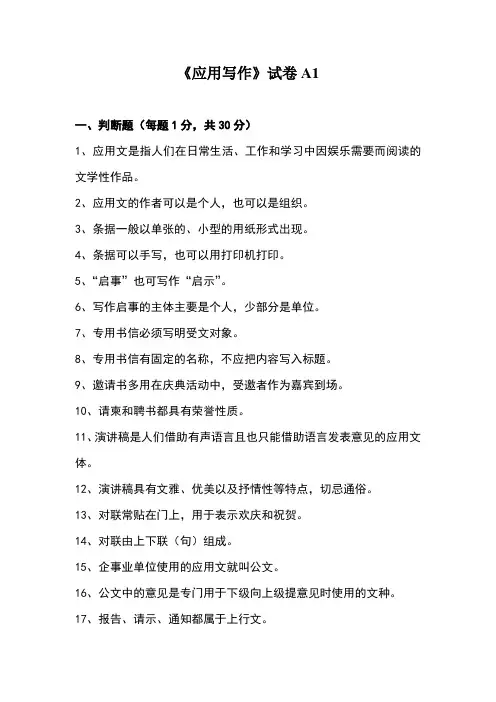 《应用写作》试卷 A1

一、判断题（每题 1 分，共 30 分）

1、应用文是指人们在日常生活、工作和学习中因娱乐需要而阅读的文学性作品。

2、应用文的作者可以是个人，也可以是组织。

3、条据一般以单张的、小型的用纸形式出现。

4、条据可以手写，也可以用打印机打印。

5、“启事”也可写作“启示”。

6、写作启事的主体主要是个人，少部分是单位。

7、专用书信必须写明受文对象。

8、专用书信有固定的名称，不应把内容写入标题。

9、邀请书多用在庆典活动中，受邀者作为嘉宾到场。

10、请柬和聘书都具有荣誉性质。

11、演讲稿是人们借助有声语言且也只能借助语言发表意见的应用文体。

12、演讲稿具有文雅、优美以及抒情性等特点，切忌通俗。

13、对联常贴在门上，用于表示欢庆和祝贺。

14、对联由上下联（句）组成。

15、企事业单位使用的应用文就叫公文。

16、公文中的意见是专门用于下级向上级提意见时使用的文种。

17、报告、请示、通知都属于上行文。